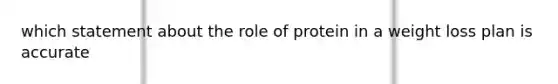 which statement about the role of protein in a weight loss plan is accurate